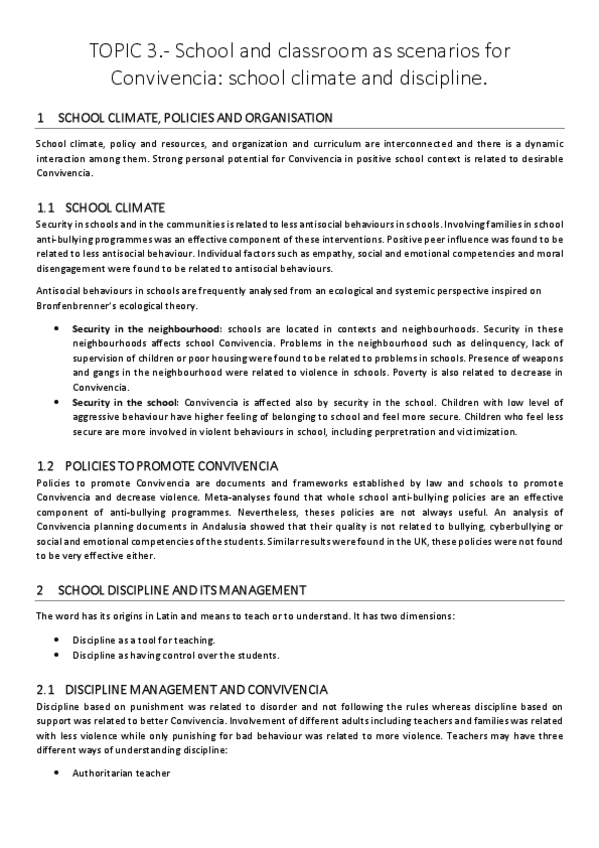 TOPIC 3.- School and classroom as scenarios for Convivencia: school climate and discipline.

1 SCHOOL CLIMATE, POLICIES AND ORGANISATION

School climate, policy and resources, and organization and curriculum are interconnected and there is a dynamic interaction among them. Strong personal potential for Convivencia in positive school context is related to desirable Convivencia.

1.1 SCHOOL CLIMATE

Security in schools and in the communities is related to less antisocial behaviours in schools. Involving families in school anti-bullying programmes was an effective component of these interventions. Positive peer influence was found to be related to less antisocial behaviour. Individual factors such as empathy, social and emotional competencies and moral disengagement were found to be related to antisocial behaviours.

Antisocial behaviours in schools are frequently analysed from an ecological and systemic perspective inspired on Bronfenbrenner's ecological theory.

• Security in the neighbourhood: schools are located in contexts and neighbourhoods. Security in these neighbourhoods affects school Convivencia. Problems in the neighbourhood such as delinquency, lack of supervision of children or poor housing were found to be related to problems in schools. Presence of weapons and gangs in the neighbourhood were related to violence in schools. Poverty is also related to decrease in Convivencia.
• Security in the school: Convivencia is affected also by security in the school. Children with low level of aggressive behaviour have higher feeling of belonging to school and feel more secure. Children who feel less secure are more involved in violent behaviours in school, including perpretration and victimization.

1.2 POLICIES TO PROMOTE CONVIVENCIA

Policies to promote Convivencia are documents and frameworks established by law and schools to promote Convivencia and decrease violence. Meta-analyses found that whole school anti-bullying policies are an effective component of anti-bullying programmes. Nevertheless, theses policies are not always useful. An analysis of Convivencia planning documents in Andalusia showed that their quality is not related to bullying, cyberbullying or social and emotional competencies of the students. Similar results were found in the UK, these policies were not found to be very effective either.

2 SCHOOL DISCIPLINE AND ITS MANAGEMENT

The word has its origins in Latin and means to teach or to understand. It has two dimensions:

• Discipline as a tool for teaching.
• Discipline as having control over the students.

2.1 DISCIPLINE MANAGEMENT AND CONVIVENCIA

Discipline based on punishment was related to disorder and not following the rules whereas discipline based on support was related to better Convivencia. Involvement of different adults including teachers and families was related with less violence while only punishing for bad behaviour was related to more violence. Teachers may have three different ways of understanding discipline:

• Authoritarian teacher